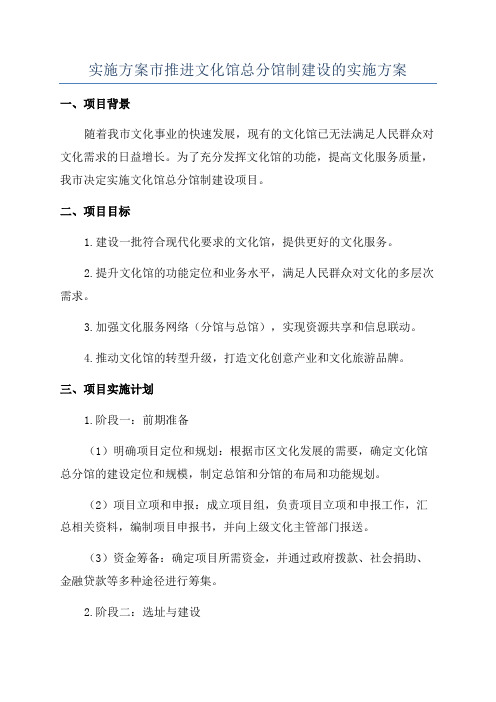 实施方案市推进文化馆总分馆制建设的实施方案

一、项目背景

随着我市文化事业的快速发展，现有的文化馆已无法满足人民群众对文化需求的日益增长。为了充分发挥文化馆的功能，提高文化服务质量，我市决定实施文化馆总分馆制建设项目。

二、项目目标

1.建设一批符合现代化要求的文化馆，提供更好的文化服务。

2.提升文化馆的功能定位和业务水平，满足人民群众对文化的多层次需求。

3.加强文化服务网络（分馆与总馆），实现资源共享和信息联动。

4.推动文化馆的转型升级，打造文化创意产业和文化旅游品牌。

三、项目实施计划

1.阶段一：前期准备

（1）明确项目定位和规划：根据市区文化发展的需要，确定文化馆总分馆的建设定位和规模，制定总馆和分馆的布局和功能规划。

（2）项目立项和申报：成立项目组，负责项目立项和申报工作，汇总相关资料，编制项目申报书，并向上级文化主管部门报送。

（3）资金筹备：确定项目所需资金，并通过政府拨款、社会捐助、金融贷款等多种途径进行筹集。

2.阶段二：选址与建设